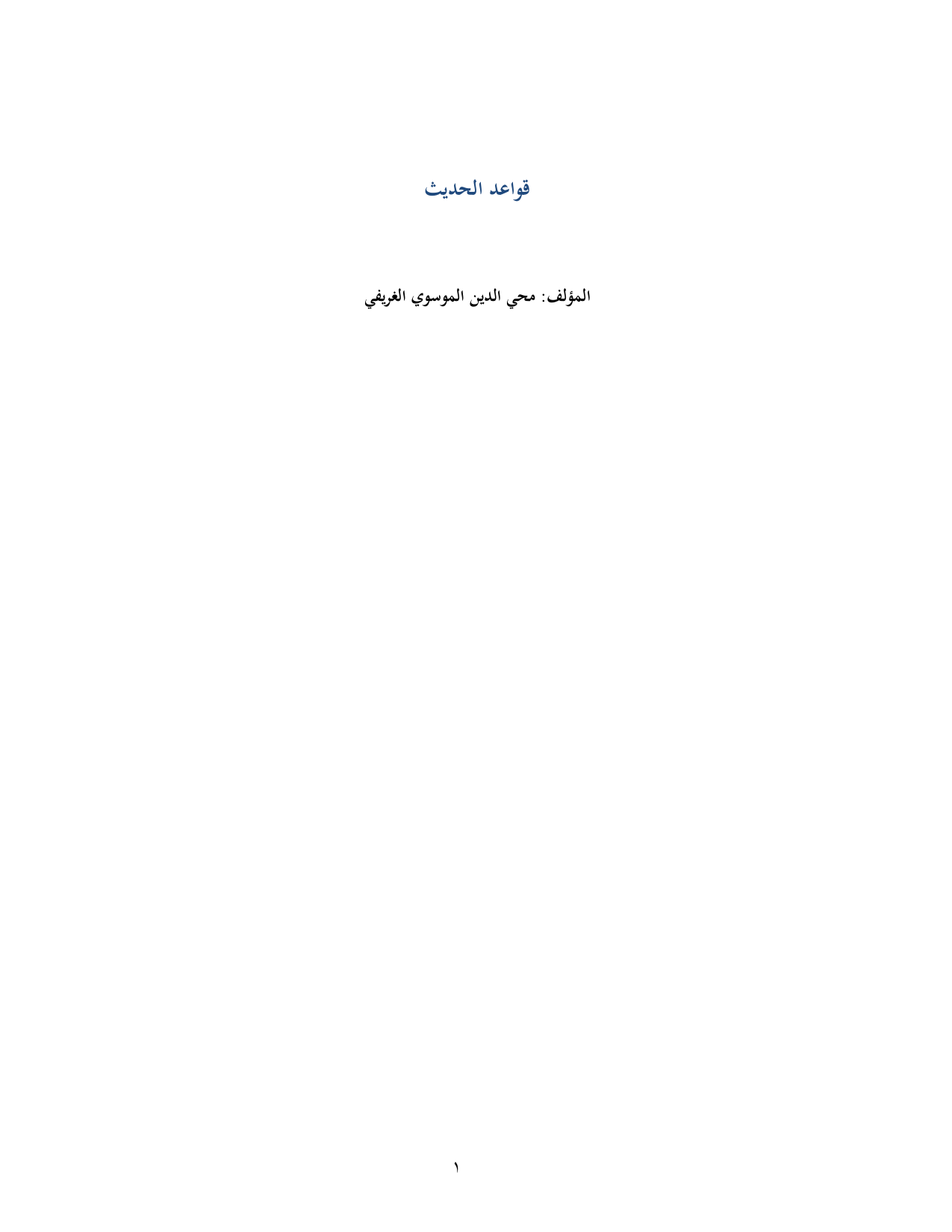 قواعد الحديث

المؤلف: محي الدين الموسوي الغريفي

١